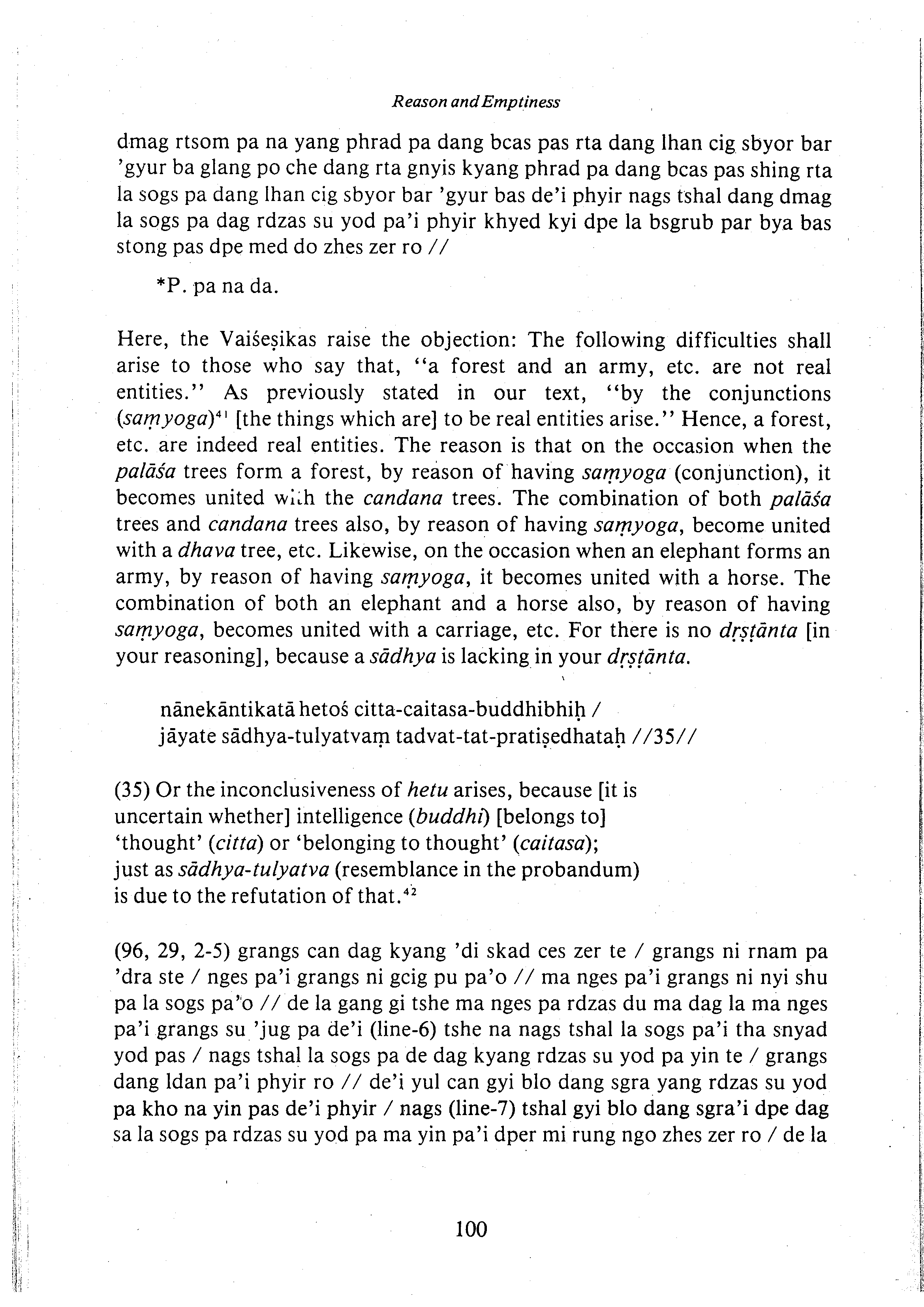 Reason and Emptiness

dmag rtsom pa na yang phrad pa dang bcas pas rta dang lhan cig sbyor bar 'gyur ba glang po che dang rta gnyis kyang phrad pa dang bcas pas shing rta la sogs pa dang lhan cig sbyor bar 'gyur bas de'i phyir nags tshal dang dmag la sogs pa dag rdzas su yod pa'i phyir khyed kyi dpe la bsgrub par bya bas stong pas dpe med do zhes zer ro //

*P. pa na da.

Here, the Vaiśeṣikas raise the objection: The following difficulties shall arise to those who say that, "a forest and an army, etc. are not real entities." As previously stated in our text, "by the conjunctions (saṃyoga)$^{41}$ [the things which are] to be real entities arise." Hence, a forest, etc. are indeed real entities. The reason is that on the occasion when the palāśa trees form a forest, by reason of having saṃyoga (conjunction), it becomes united with the candana trees. The combination of both palāśa trees and candana trees also, by reason of having saṃyoga, become united with a dhava tree, etc. Likewise, on the occasion when an elephant forms an army, by reason of having saṃyoga, it becomes united with a horse. The combination of both an elephant and a horse also, by reason of having saṃyoga, becomes united with a carriage, etc. For there is no dṛṣṭānta [in your reasoning], because a sādhya is lacking in your dṛṣṭānta.

nānekāntikatā hetoś citta-caitasa-buddhibhiḥ /
jāyate sādhya-tulyatvaṃ tadvat-tat-pratiṣedhataḥ //35//

(35) Or the inconclusiveness of hetu arises, because [it is uncertain whether] intelligence (buddhi) [belongs to] 'thought' (citta) or 'belonging to thought' (caitasa); just as sādhya-tulyatva (resemblance in the probandum) is due to the refutation of that.$^{42}$

(96, 29, 2-5) grangs can dag kyang 'di skad ces zer te / grangs ni rnam pa 'dra ste / nges pa'i grangs ni gcig pu pa'o // ma nges pa'i grangs ni nyi shu pa la sogs pa'o // de la gang gi tshe ma nges pa rdzas du ma dag la ma nges pa'i grangs su 'jug pa de'i (line-6) tshe na nags tshal la sogs pa'i tha snyad yod pas / nags tshal la sogs pa de dag kyang rdzas su yod pa yin te / grangs dang ldan pa'i phyir ro // de'i yul can gyi blo dang sgra yang rdzas su yod pa kho na yin pas de'i phyir / nags (line-7) tshal gyi blo dang sgra'i dpe dag sa la sogs pa rdzas su yod pa ma yin pa'i dper mi rung ngo zhes zer ro / de la

100